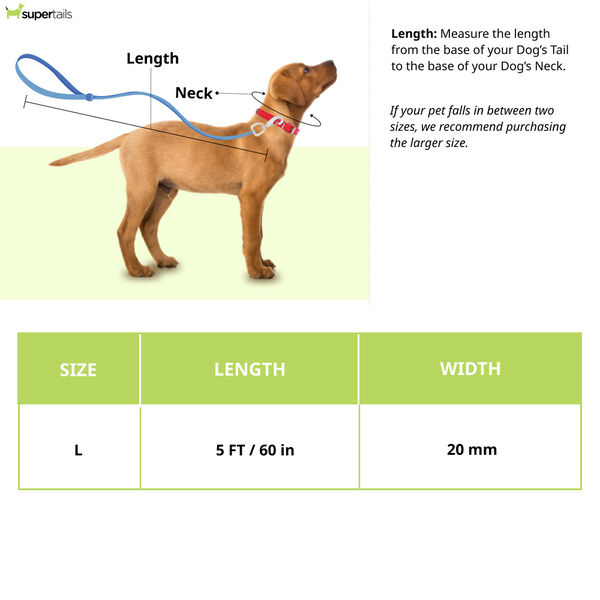 supertails

Length

Neck

Length: Measure the length from the base of your Dog's Tail to the base of your Dog's Neck.

If your pet falls in between two sizes, we recommend purchasing the larger size.

| SIZE | LENGTH | WIDTH |
|---|---|---|
| L | 5 FT / 60 in | 20 mm |